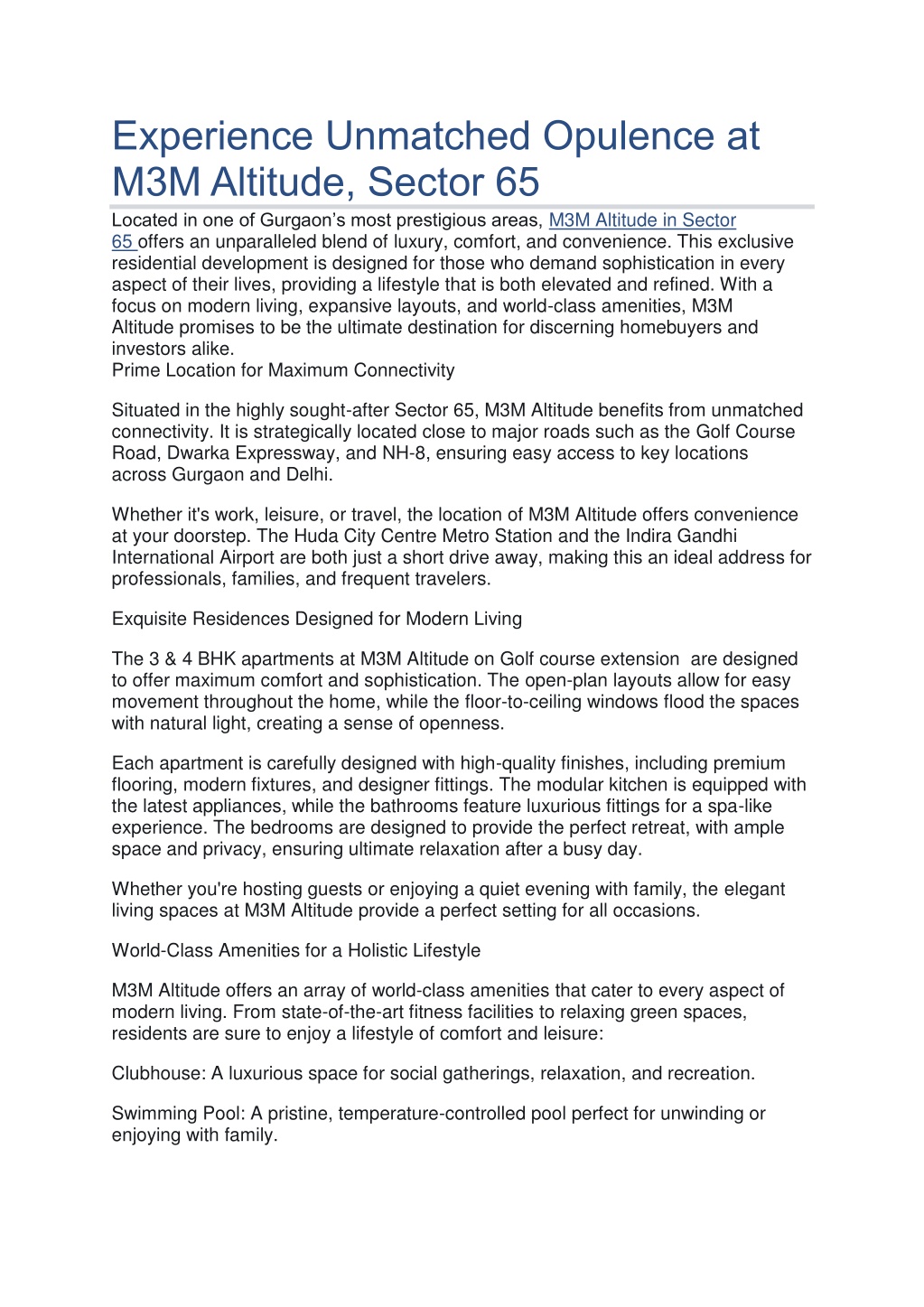 Experience Unmatched Opulence at M3M Altitude, Sector 65

Located in one of Gurgaon's most prestigious areas, M3M Altitude in Sector 65 offers an unparalleled blend of luxury, comfort, and convenience. This exclusive residential development is designed for those who demand sophistication in every aspect of their lives, providing a lifestyle that is both elevated and refined. With a focus on modern living, expansive layouts, and world-class amenities, M3M Altitude promises to be the ultimate destination for discerning homebuyers and investors alike.
Prime Location for Maximum Connectivity

Situated in the highly sought-after Sector 65, M3M Altitude benefits from unmatched connectivity. It is strategically located close to major roads such as the Golf Course Road, Dwarka Expressway, and NH-8, ensuring easy access to key locations across Gurgaon and Delhi.

Whether it's work, leisure, or travel, the location of M3M Altitude offers convenience at your doorstep. The Huda City Centre Metro Station and the Indira Gandhi International Airport are both just a short drive away, making this an ideal address for professionals, families, and frequent travelers.

Exquisite Residences Designed for Modern Living

The 3 & 4 BHK apartments at M3M Altitude on Golf course extension are designed to offer maximum comfort and sophistication. The open-plan layouts allow for easy movement throughout the home, while the floor-to-ceiling windows flood the spaces with natural light, creating a sense of openness.

Each apartment is carefully designed with high-quality finishes, including premium flooring, modern fixtures, and designer fittings. The modular kitchen is equipped with the latest appliances, while the bathrooms feature luxurious fittings for a spa-like experience. The bedrooms are designed to provide the perfect retreat, with ample space and privacy, ensuring ultimate relaxation after a busy day.

Whether you're hosting guests or enjoying a quiet evening with family, the elegant living spaces at M3M Altitude provide a perfect setting for all occasions.

World-Class Amenities for a Holistic Lifestyle

M3M Altitude offers an array of world-class amenities that cater to every aspect of modern living. From state-of-the-art fitness facilities to relaxing green spaces, residents are sure to enjoy a lifestyle of comfort and leisure:

Clubhouse: A luxurious space for social gatherings, relaxation, and recreation.

Swimming Pool: A pristine, temperature-controlled pool perfect for unwinding or enjoying with family.